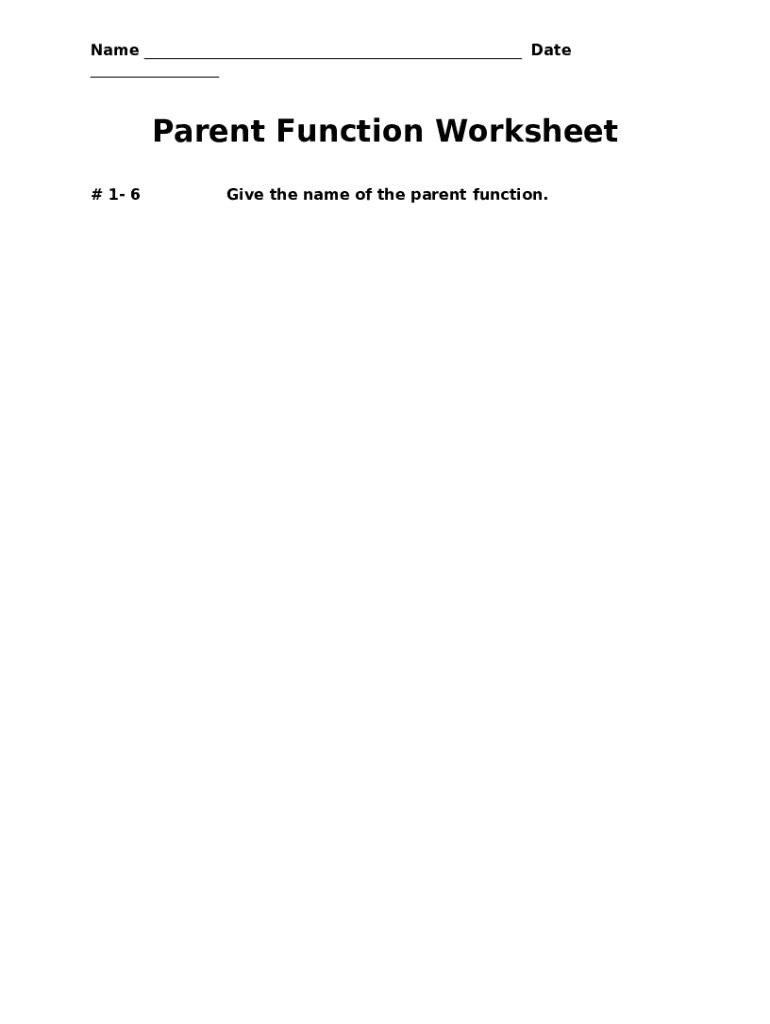 Name ____ Date ____

Parent Function Worksheet

# 1- 6 Give the name of the parent function.